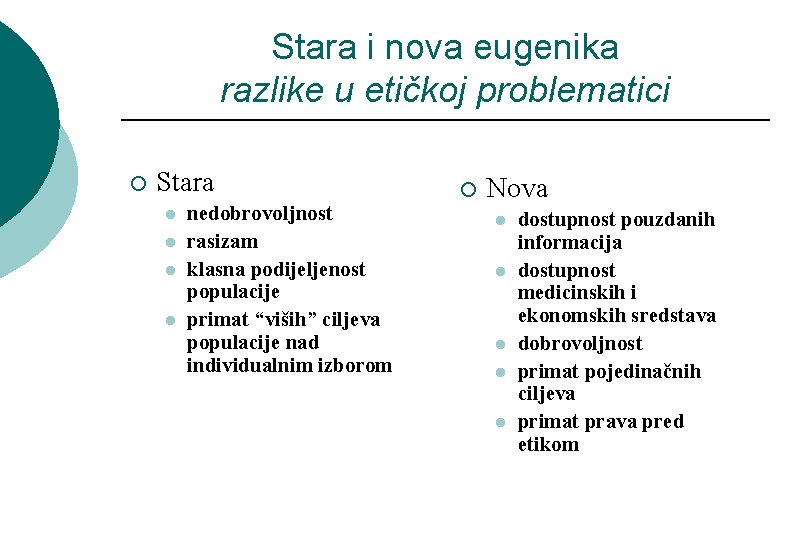 Stara i nova eugenika
razlike u etičkoj problematici

○ Stara
• nedobrovoljnost
• rasizam
• klasna podijeljenost populacije
• primat "viših" ciljeva populacije nad individualnim izborom

○ Nova
• dostupnost pouzdanih informacija
• dostupnost medicinskih i ekonomskih sredstava
• dobrovoljnost
• primat pojedinačnih ciljeva
• primat prava pred etikom